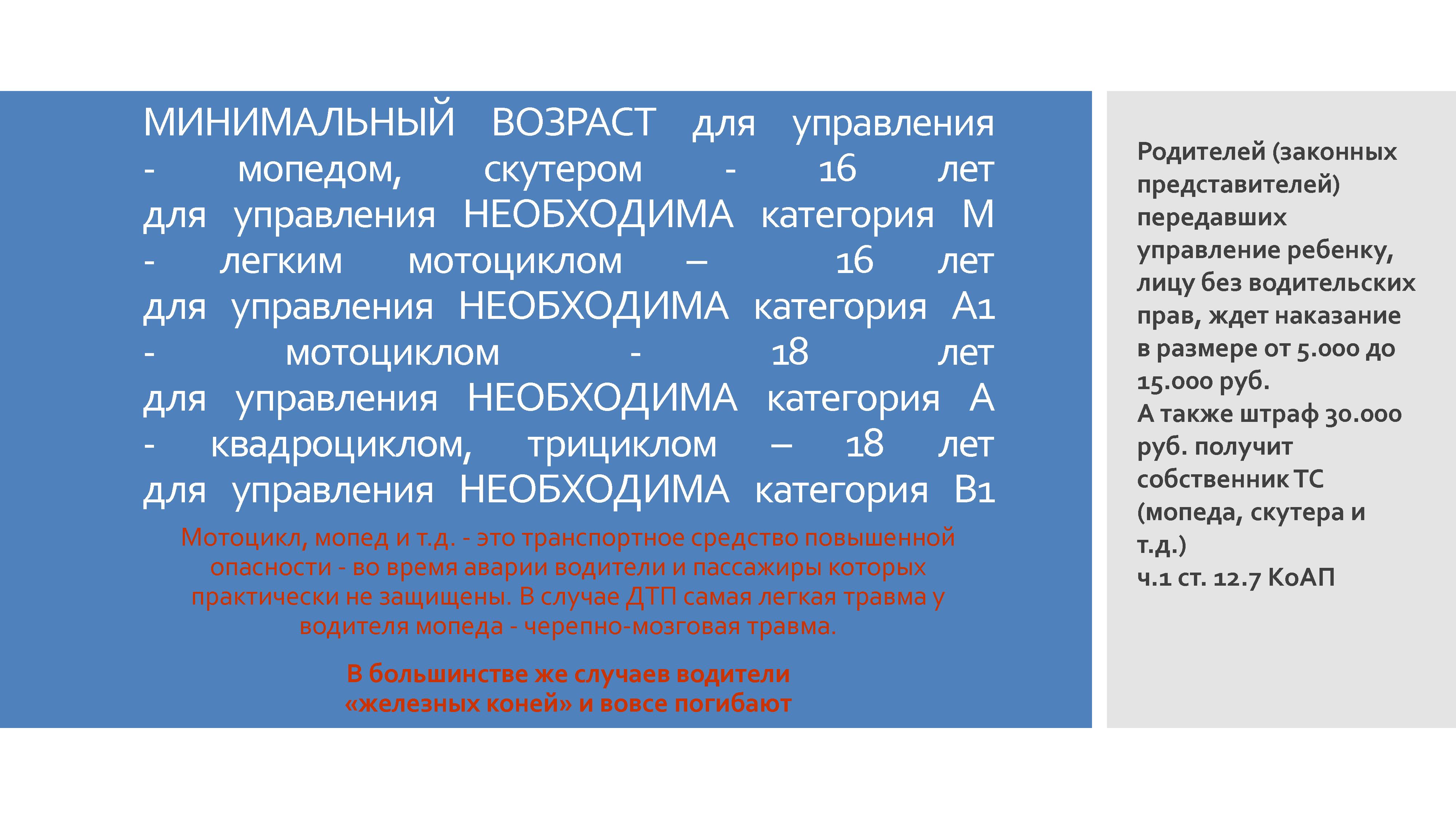 МИНИМАЛЬНЫЙ ВОЗРАСТ для управления
- мопедом, скутером - 16 лет
для управления НЕОБХОДИМА категория М
- легким мотоциклом – 16 лет
для управления НЕОБХОДИМА категория А1
- мотоциклом - 18 лет
для управления НЕОБХОДИМА категория А
- квадроциклом, трициклом – 18 лет
для управления НЕОБХОДИМА категория В1

Мотоцикл, мопед и т.д. - это транспортное средство повышенной опасности - во время аварии водители и пассажиры которых практически не защищены. В случае ДТП самая легкая травма у водителя мопеда - черепно-мозговая травма.

В большинстве же случаев водители «железных коней» и вовсе погибают

Родителей (законных представителей) передавших управление ребенку, лицу без водительских прав, ждет наказание в размере от 5.000 до 15.000 руб.
А также штраф 30.000 руб. получит собственник ТС (мопеда, скутера и т.д.)
ч.1 ст. 12.7 КоАП